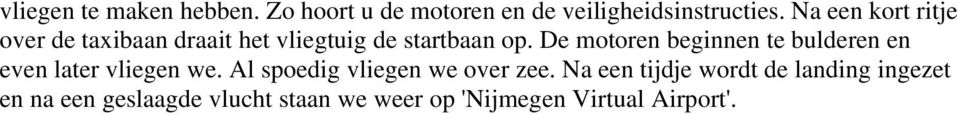 vliegen te maken hebben. Zo hoort u de motoren en de veiligheidsinstructies. Na een kort ritje over de taxibaan draait het vliegtuig de startbaan op. De motoren beginnen te bulderen en even later vliegen we. Al spoedig vliegen we over zee. Na een tijdje wordt de landing ingezet en na een geslaagde vlucht staan we weer op 'Nijmegen Virtual Airport'.